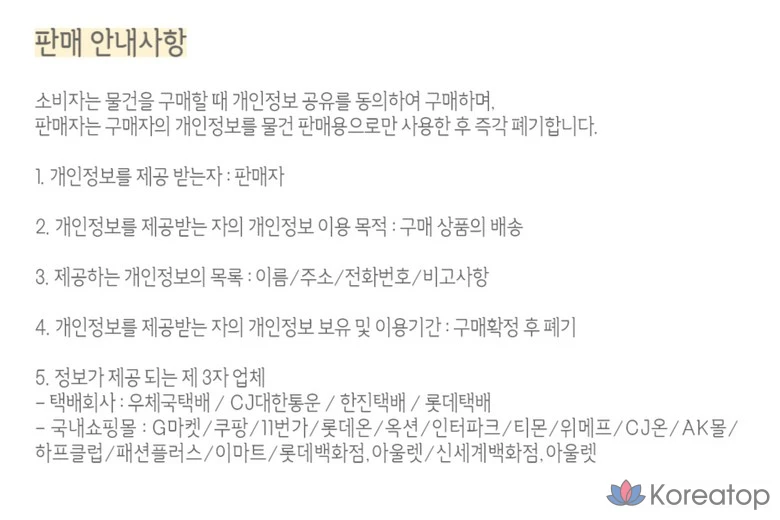 판매 안내사항

소비자는 물건을 구매할 때 개인정보 공유를 동의하여 구매하며,
판매자는 구매자의 개인정보를 물건 판매용으로만 사용한 후 즉각 폐기합니다.

1. 개인정보를 제공 받는자 : 판매자

2. 개인정보를 제공받는 자의 개인정보 이용 목적 : 구매 상품의 배송

3. 제공하는 개인정보의 목록 : 이름/주소/전화번호/비고사항

4. 개인정보를 제공받는 자의 개인정보 보유 및 이용기간 : 구매확정 후 폐기

5. 정보가 제공 되는 제 3자 업체
- 택배회사 : 우체국택배 / CJ대한통운 / 한진택배 / 롯데택배
- 국내쇼핑몰 : G마켓/쿠팡/11번가/롯데온/옥션/인터파크/티몬/위메프/CJ온/AK몰/하프클럽/패션플러스/이마트/롯데백화점, 아울렛/신세계백화점, 아울렛

Koreatop